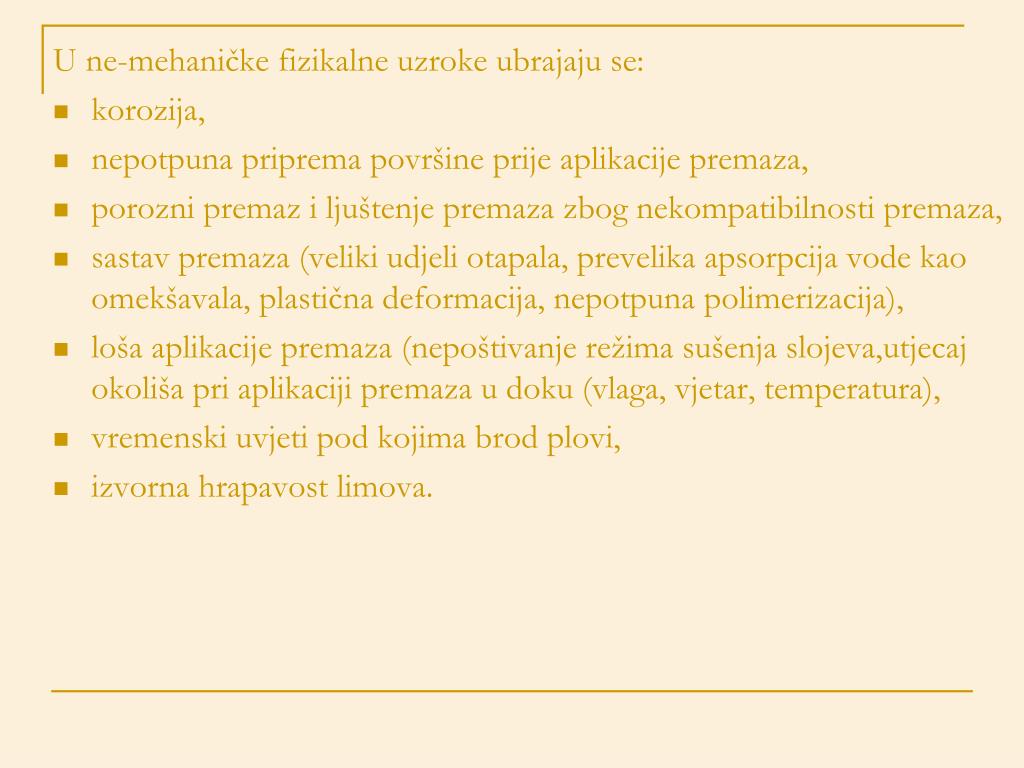 U ne-mehaničke fizikalne uzroke ubrajaju se:

- korozija,
- nepotpuna priprema površine prije aplikacije premaza,
- porozni premaz i ljuštenje premaza zbog nekompatibilnosti premaza,
- sastav premaza (veliki udjeli otapala, prevelika apsorpcija vode kao omekšavala, plastična deformacija, nepotpuna polimerizacija),
- loša aplikacije premaza (nepoštivanje režima sušenja slojeva,utjecaj okoliša pri aplikaciji premaza u doku (vlaga, vjetar, temperatura),
- vremenski uvjeti pod kojima brod plovi,
- izvorna hrapavost limova.